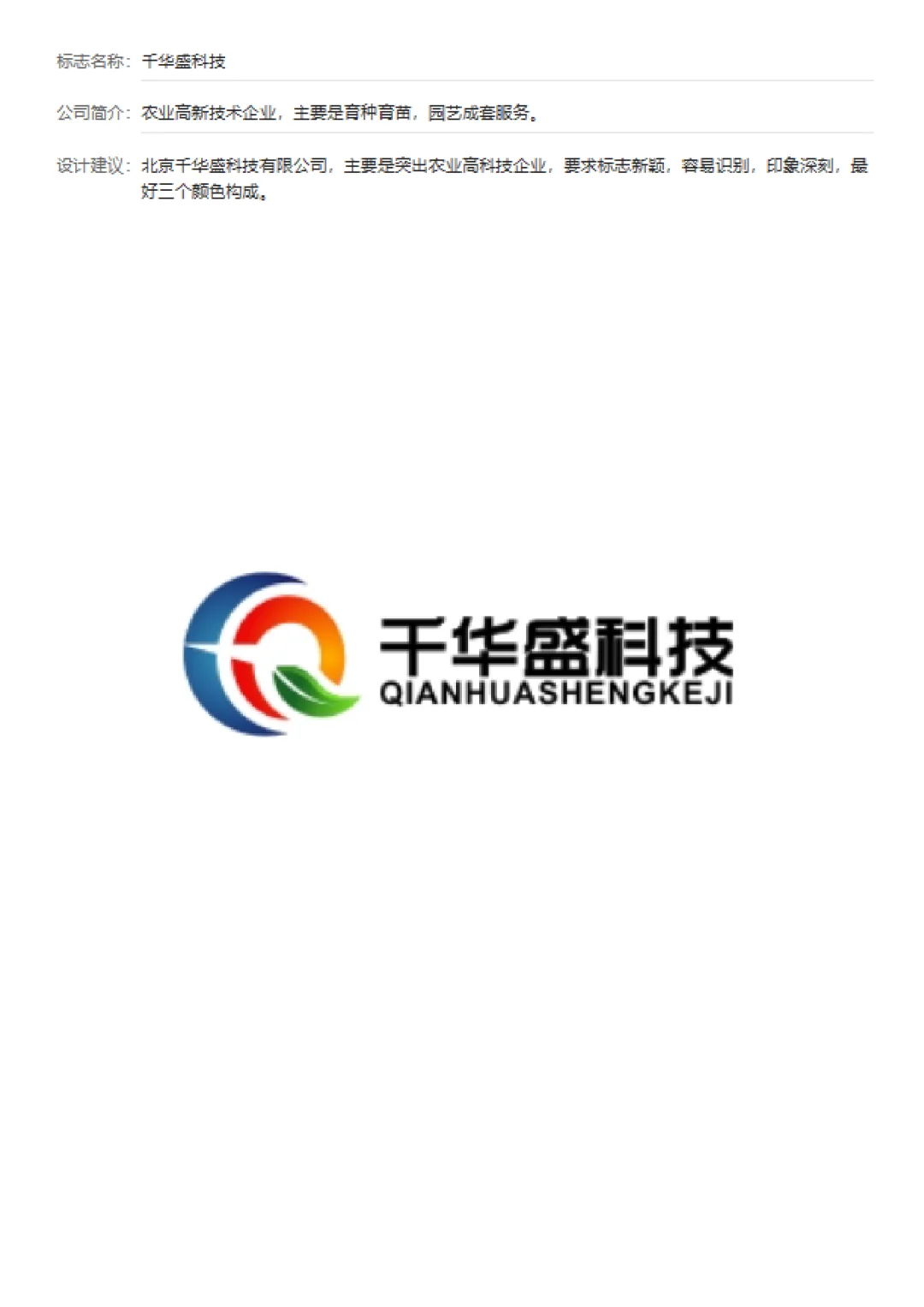 标志名称：千华盛科技

公司简介：农业高新技术企业，主要是育种育苗，园艺成套服务。

设计建议：北京千华盛科技有限公司，主要是突出农业高科技企业，要求标志新颖，容易识别，印象深刻，最好三个颜色构成。

千华盛科技
QIANHUASHENGKEJI